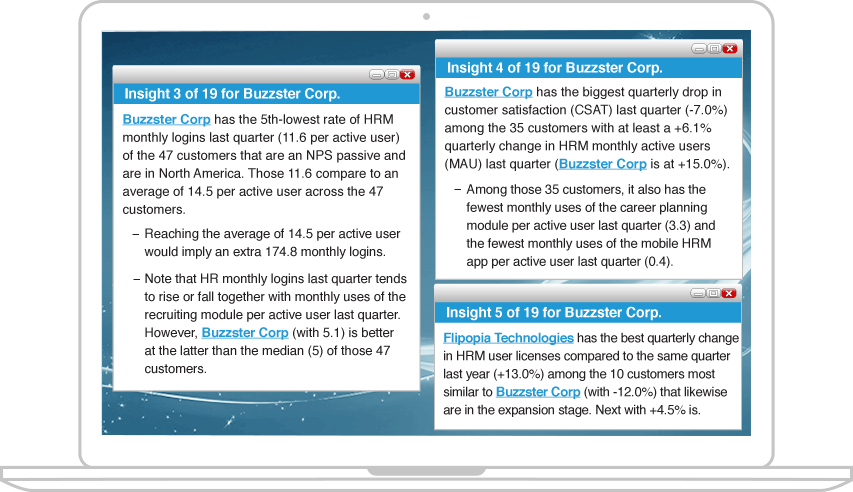 Insight 3 of 19 for Buzzster Corp.

Buzzster Corp has the 5th-lowest rate of HRM monthly logins last quarter (11.6 per active user) of the 47 customers that are an NPS passive and are in North America. Those 11.6 compare to an average of 14.5 per active user across the 47 customers.

– Reaching the average of 14.5 per active user would imply an extra 174.8 monthly logins.

– Note that HR monthly logins last quarter tends to rise or fall together with monthly uses of the recruiting module per active user last quarter. However, Buzzster Corp (with 5.1) is better at the latter than the median (5) of those 47 customers.

Insight 4 of 19 for Buzzster Corp.

Buzzster Corp has the biggest quarterly drop in customer satisfaction (CSAT) last quarter (-7.0%) among the 35 customers with at least a +6.1% quarterly change in HRM monthly active users (MAU) last quarter (Buzzster Corp is at +15.0%).

– Among those 35 customers, it also has the fewest monthly uses of the career planning module per active user last quarter (3.3) and the fewest monthly uses of the mobile HRM app per active user last quarter (0.4).

Insight 5 of 19 for Buzzster Corp.

Flipopia Technologies has the best quarterly change in HRM user licenses compared to the same quarter last year (+13.0%) among the 10 customers most similar to Buzzster Corp (with -12.0%) that likewise are in the expansion stage. Next with +4.5% is.